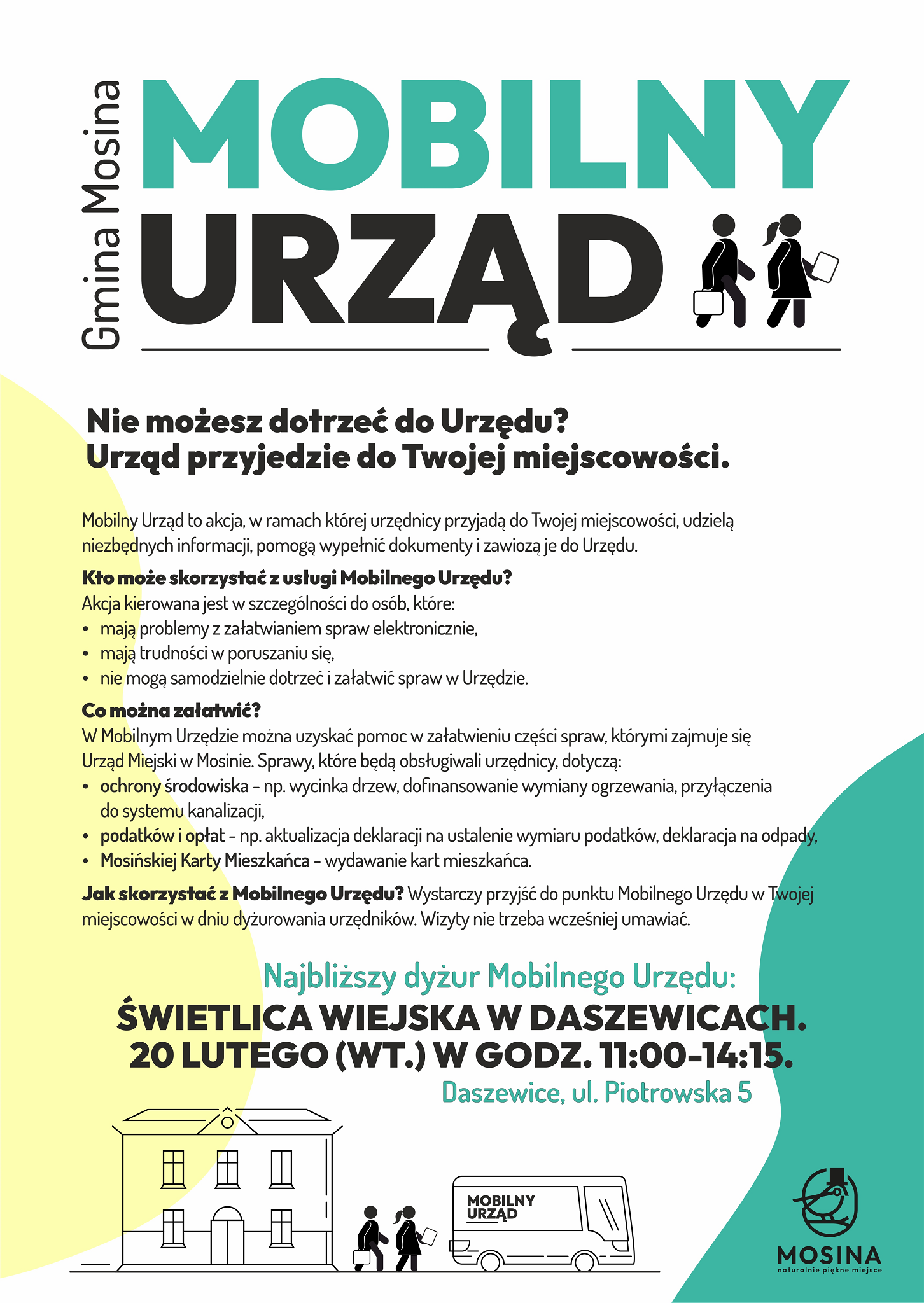 Gmina Mosina

MOBILNY URZĄD

Nie możesz dotrzeć do Urzędu?
Urząd przyjedzie do Twojej miejscowości.

Mobilny Urząd to akcja, w ramach której urzędnicy przyjadą do Twojej miejscowości, udzielą niezbędnych informacji, pomogą wypełnić dokumenty i zawiozą je do Urzędu.

Kto może skorzystać z usługi Mobilnego Urzędu?
Akcja kierowana jest w szczególności do osób, które:
• mają problemy z załatwianiem spraw elektronicznie,
• mają trudności w poruszaniu się,
• nie mogą samodzielnie dotrzeć i załatwić spraw w Urzędzie.

Co można załatwić?
W Mobilnym Urzędzie można uzyskać pomoc w załatwieniu części spraw, którymi zajmuje się Urząd Miejski w Mosinie. Sprawy, które będą obsługiwali urzędnicy, dotyczą:
• ochrony środowiska – np. wycinka drzew, dofinansowanie wymiany ogrzewania, przyłączenia do systemu kanalizacji,
• podatków i opłat – np. aktualizacja deklaracji na ustalenie wymiaru podatków, deklaracja na odpady,
• Mosińskiej Karty Mieszkańca – wydawanie kart mieszkańca.

Jak skorzystać z Mobilnego Urzędu? Wystarczy przyjść do punktu Mobilnego Urzędu w Twojej miejscowości w dniu dyżurowania urzędników. Wizyty nie trzeba wcześniej umawiać.

Najbliższy dyżur Mobilnego Urzędu:
ŚWIETLICA WIEJSKA W DASZEWICACH.
20 LUTEGO (WT.) W GODZ. 11:00-14:15.
Daszewice, ul. Piotrowska 5

MOBILNY URZĄD

MOSINA
naturalnie piękne miejsce